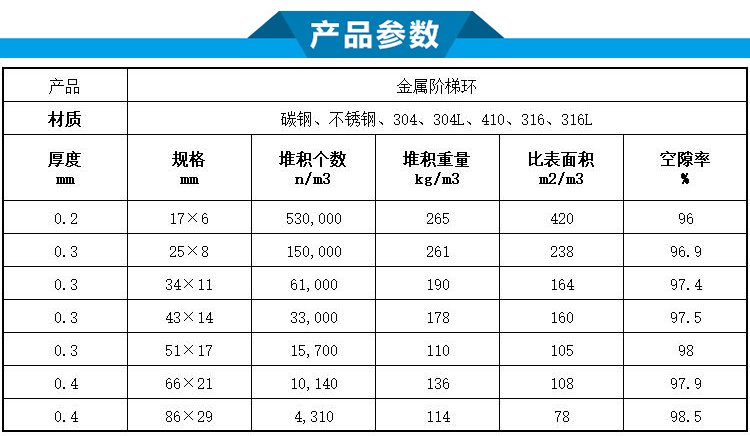 产品参数

| 产品 | 金属阶梯环 | | | | |
|---|---|---|---|---|---|
| 材质 | 碳钢、不锈钢、304、304L、410、316、316L | | | | |
| 厚度 mm | 规格 mm | 堆积个数 n/m3 | 堆积重量 kg/m3 | 比表面积 m2/m3 | 空隙率 % |
| 0.2 | 17×6 | 530,000 | 265 | 420 | 96 |
| 0.3 | 25×8 | 150,000 | 261 | 238 | 96.9 |
| 0.3 | 34×11 | 61,000 | 190 | 164 | 97.4 |
| 0.3 | 43×14 | 33,000 | 178 | 160 | 97.5 |
| 0.3 | 51×17 | 15,700 | 110 | 105 | 98 |
| 0.4 | 66×21 | 10,140 | 136 | 108 | 97.9 |
| 0.4 | 86×29 | 4,310 | 114 | 78 | 98.5 |